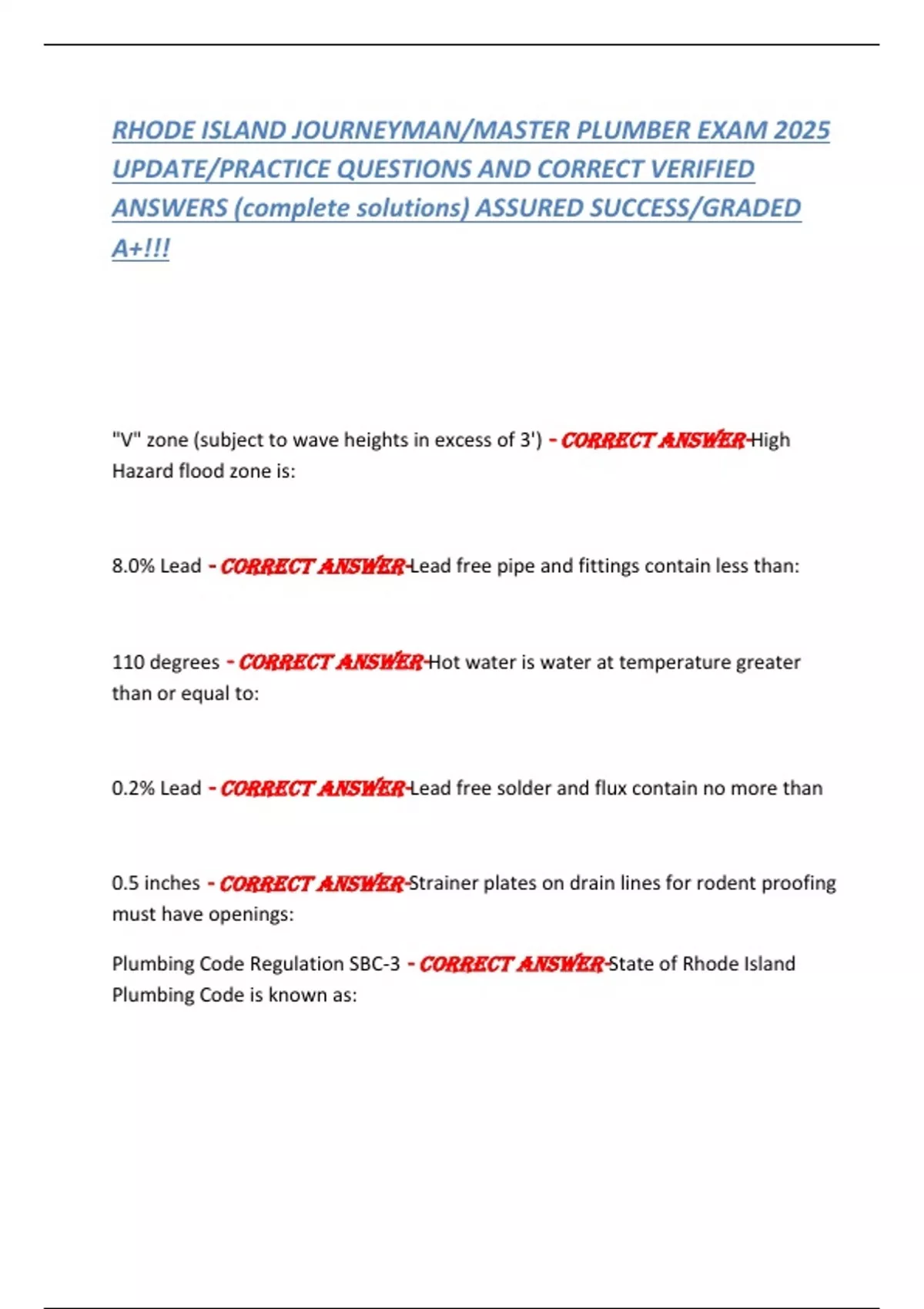 RHODE ISLAND JOURNEYMAN/MASTER PLUMBER EXAM 2025 UPDATE/PRACTICE QUESTIONS AND CORRECT VERIFIED ANSWERS (complete solutions) ASSURED SUCCESS/GRADED A+!!!

"V" zone (subject to wave heights in excess of 3') - CORRECT ANSWER-High Hazard flood zone is:

8.0% Lead - CORRECT ANSWER-Lead free pipe and fittings contain less than:

110 degrees - CORRECT ANSWER-Hot water is water at temperature greater than or equal to:

0.2% Lead - CORRECT ANSWER-Lead free solder and flux contain no more than

0.5 inches - CORRECT ANSWER-Strainer plates on drain lines for rodent proofing must have openings:

Plumbing Code Regulation SBC-3 - CORRECT ANSWER-State of Rhode Island Plumbing Code is known as: